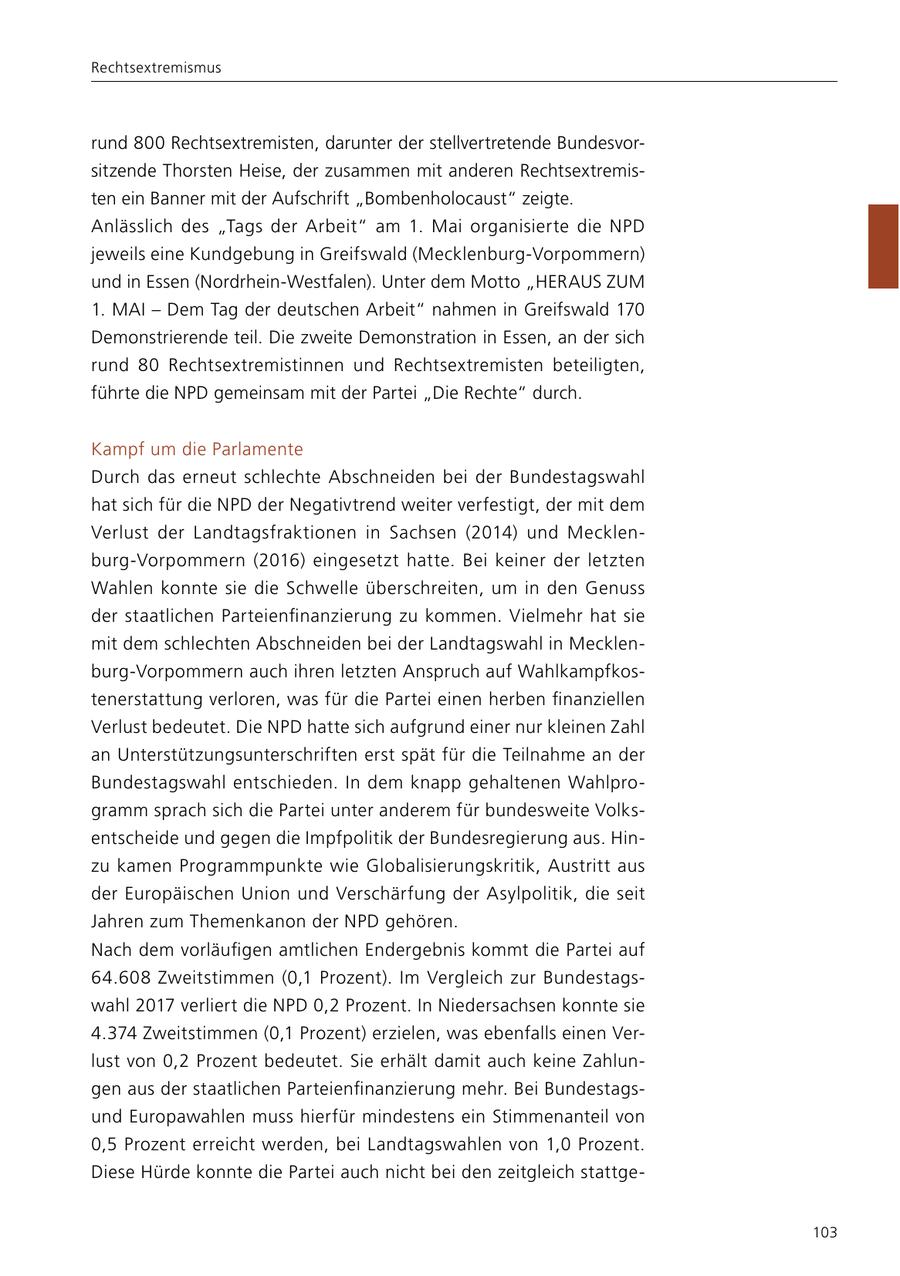 Rechtsextremismus

rund 800 Rechtsextremisten, darunter der stellvertretende Bundesvorsitzende Thorsten Heise, der zusammen mit anderen Rechtsextremisten ein Banner mit der Aufschrift „Bombenholocaust“ zeigte.
Anlässlich des „Tags der Arbeit“ am 1. Mai organisierte die NPD jeweils eine Kundgebung in Greifswald (Mecklenburg-Vorpommern) und in Essen (Nordrhein-Westfalen). Unter dem Motto „HERAUS ZUM 1. MAI – Dem Tag der deutschen Arbeit“ nahmen in Greifswald 170 Demonstrierende teil. Die zweite Demonstration in Essen, an der sich rund 80 Rechtsextremistinnen und Rechtsextremisten beteiligten, führte die NPD gemeinsam mit der Partei „Die Rechte“ durch.

Kampf um die Parlamente
Durch das erneut schlechte Abschneiden bei der Bundestagswahl hat sich für die NPD der Negativtrend weiter verfestigt, der mit dem Verlust der Landtagsfraktionen in Sachsen (2014) und Mecklenburg-Vorpommern (2016) eingesetzt hatte. Bei keiner der letzten Wahlen konnte sie die Schwelle überschreiten, um in den Genuss der staatlichen Parteienfinanzierung zu kommen. Vielmehr hat sie mit dem schlechten Abschneiden bei der Landtagswahl in Mecklenburg-Vorpommern auch ihren letzten Anspruch auf Wahlkampfkostenerstattung verloren, was für die Partei einen herben finanziellen Verlust bedeutet. Die NPD hatte sich aufgrund einer nur kleinen Zahl an Unterstützungsunterschriften erst spät für die Teilnahme an der Bundestagswahl entschieden. In dem knapp gehaltenen Wahlprogramm sprach sich die Partei unter anderem für bundesweite Volksentscheide und gegen die Impfpolitik der Bundesregierung aus. Hinzu kamen Programmpunkte wie Globalisierungskritik, Austritt aus der Europäischen Union und Verschärfung der Asylpolitik, die seit Jahren zum Themenkanon der NPD gehören.
Nach dem vorläufigen amtlichen Endergebnis kommt die Partei auf 64.608 Zweitstimmen (0,1 Prozent). Im Vergleich zur Bundestagswahl 2017 verliert die NPD 0,2 Prozent. In Niedersachsen konnte sie 4.374 Zweitstimmen (0,1 Prozent) erzielen, was ebenfalls einen Verlust von 0,2 Prozent bedeutet. Sie erhält damit auch keine Zahlungen aus der staatlichen Parteienfinanzierung mehr. Bei Bundestags- und Europawahlen muss hierfür mindestens ein Stimmenanteil von 0,5 Prozent erreicht werden, bei Landtagswahlen von 1,0 Prozent. Diese Hürde konnte die Partei auch nicht bei den zeitgleich stattge-

103